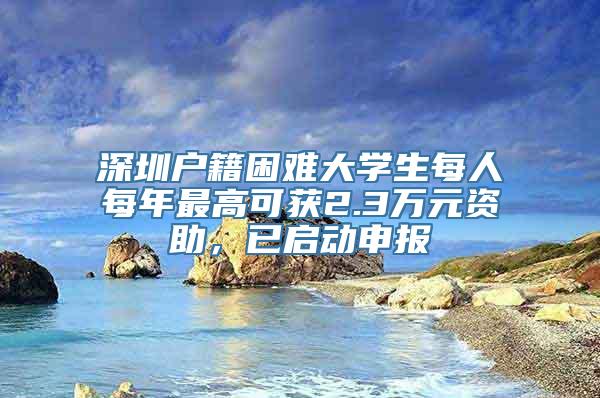 深圳户籍困难大学生每人每年最高可获2.3万元资助，已启动申报